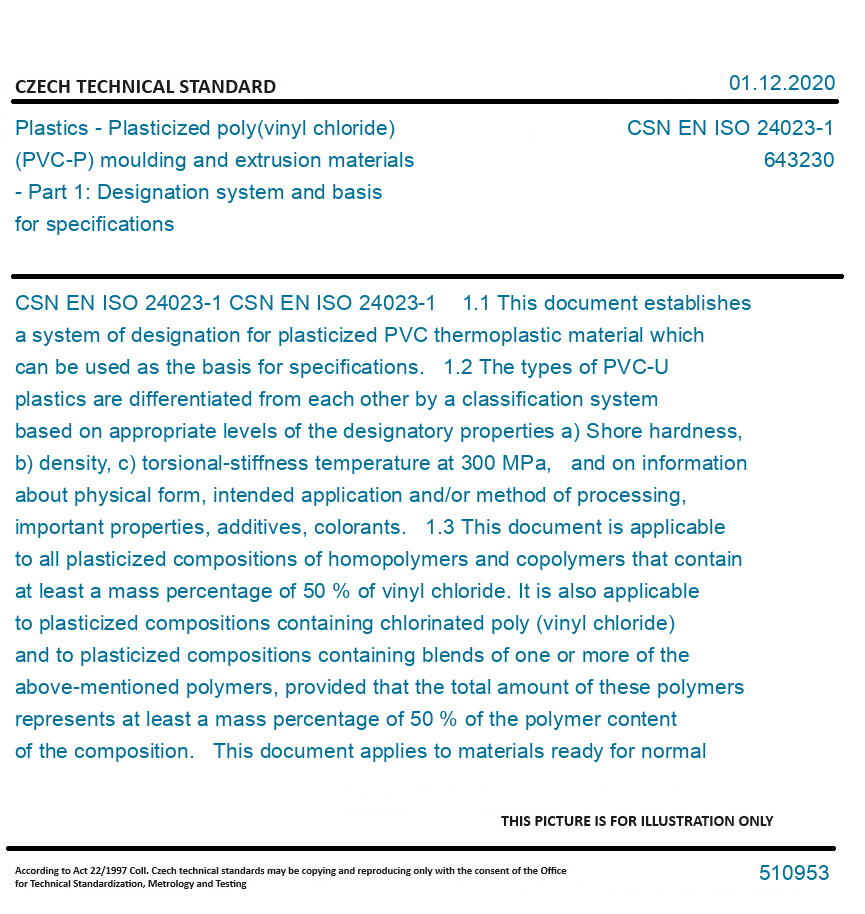 CZECH TECHNICAL STANDARD

01.12.2020

Plastics - Plasticized poly(vinyl chloride) (PVC-P) moulding and extrusion materials - Part 1: Designation system and basis for specifications

CSN EN ISO 24023-1
643230

CSN EN ISO 24023-1 CSN EN ISO 24023-1 1.1 This document establishes a system of designation for plasticized PVC thermoplastic material which can be used as the basis for specifications. 1.2 The types of PVC-U plastics are differentiated from each other by a classification system based on appropriate levels of the designatory properties a) Shore hardness, b) density, c) torsional-stiffness temperature at 300 MPa, and on information about physical form, intended application and/or method of processing, important properties, additives, colorants. 1.3 This document is applicable to all plasticized compositions of homopolymers and copolymers that contain at least a mass percentage of 50 % of vinyl chloride. It is also applicable to plasticized compositions containing chlorinated poly (vinyl chloride) and to plasticized compositions containing blends of one or more of the above-mentioned polymers, provided that the total amount of these polymers represents at least a mass percentage of 50 % of the polymer content of the composition. This document applies to materials ready for normal

THIS PICTURE IS FOR ILLUSTRATION ONLY

According to Act 22/1997 Coll. Czech technical standards may be copying and reproducing only with the consent of the Office for Technical Standardization, Metrology and Testing

510953